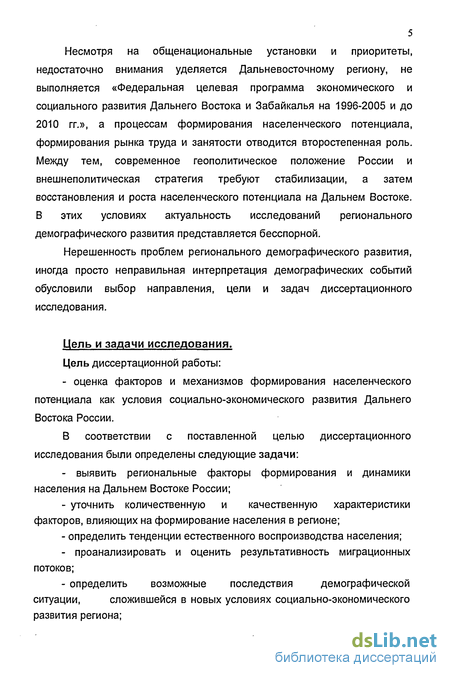 5

Несмотря на общенациональные установки и приоритеты, недостаточно внимания уделяется Дальневосточному региону, не выполняется «Федеральная целевая программа экономического и социального развития Дальнего Востока и Забайкалья на 1996-2005 и до 2010 гг.», а процессам формирования населенческого потенциала, формирования рынка труда и занятости отводится второстепенная роль. Между тем, современное геополитическое положение России и внешнеполитическая стратегия требуют стабилизации, а затем восстановления и роста населенческого потенциала на Дальнем Востоке. В этих условиях актуальность исследований регионального демографического развития представляется бесспорной.

Нерешенность проблем регионального демографического развития, иногда просто неправильная интерпретация демографических событий обусловили выбор направления, цели и задач диссертационного исследования.

Цель и задачи исследования.

Цель диссертационной работы:

- оценка факторов и механизмов формирования населенческого потенциала как условия социально-экономического развития Дальнего Востока России.

В соответствии с поставленной целью диссертационного исследования были определены следующие задачи:

- выявить региональные факторы формирования и динамики населения на Дальнем Востоке России;

- уточнить количественную и качественную характеристики факторов, влияющих на формирование населения в регионе;

- определить тенденции естественного воспроизводства населения;

- проанализировать и оценить результативность миграционных потоков;

- определить возможные последствия демографической ситуации, сложившейся в новых условиях социально-экономического развития региона;

dsLib.net
библиотека диссертаций